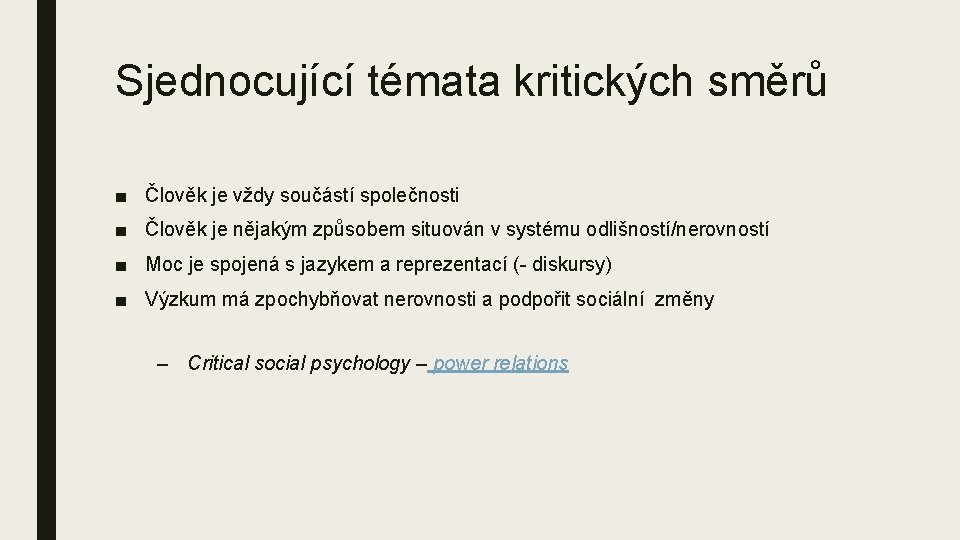 Sjednocující témata kritických směrů

■ Člověk je vždy součástí společnosti

■ Člověk je nějakým způsobem situován v systému odlišností/nerovností

■ Moc je spojená s jazykem a reprezentací (- diskursy)

■ Výzkum má zpochybňovat nerovnosti a podpořit sociální změny

– Critical social psychology – power relations